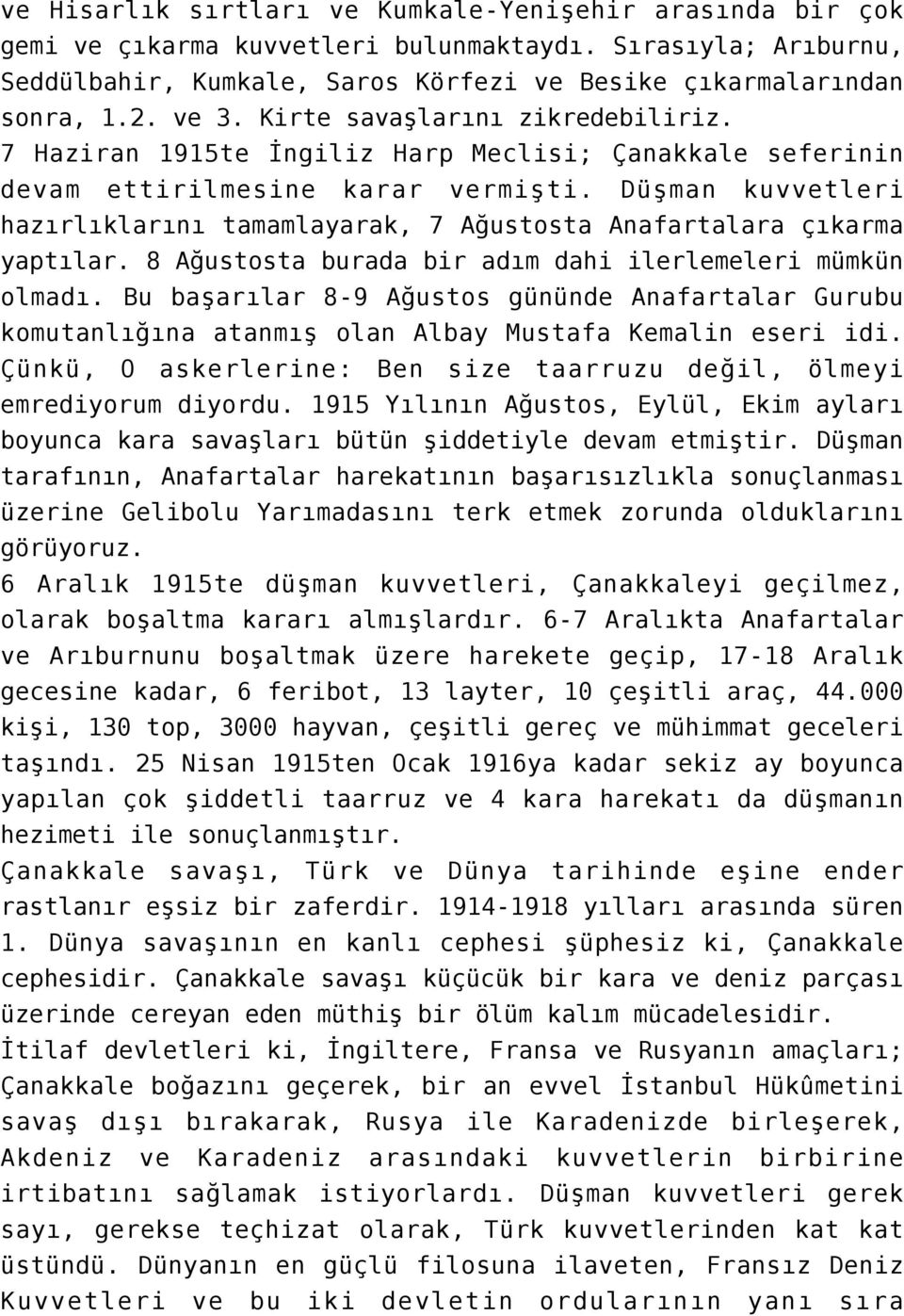 ve Hisarlık sırtları ve Kumkale-Yenişehir arasında bir çok gemi ve çıkarma kuvvetleri bulunmaktaydı. Sırasıyla; Arıburnu, Seddülbahir, Kumkale, Saros Körfezi ve Besike çıkarmalarından sonra, 1.2. ve 3. Kirte savaşlarını zikredebiliriz. 7 Haziran 1915te İngiliz Harp Meclisi; Çanakkale seferinin devam ettirilmesine karar vermişti. Düşman kuvvetleri hazırlıklarını tamamlayarak, 7 Ağustosta Anafartalara çıkarma yaptılar. 8 Ağustosta burada bir adım dahi ilerlemeleri mümkün olmadı. Bu başarılar 8-9 Ağustos gününde Anafartalar Gurubu komutanlığına atanmış olan Albay Mustafa Kemalin eseri idi. Çünkü, O askerlerine: Ben size taarruzu değil, ölmeyi emrediyorum diyordu. 1915 Yılının Ağustos, Eylül, Ekim ayları boyunca kara savaşları bütün şiddetiyle devam etmiştir. Düşman tarafının, Anafartalar harekatının başarısızlıkla sonuçlanması üzerine Gelibolu Yarımadasını terk etmek zorunda olduklarını görüyoruz.
6 Aralık 1915te düşman kuvvetleri, Çanakkaleyi geçilmez, olarak boşaltma kararı almışlardır. 6-7 Aralıkta Anafartalar ve Arıburnunu boşaltmak üzere harekete geçip, 17-18 Aralık gecesine kadar, 6 feribot, 13 layter, 10 çeşitli araç, 44.000 kişi, 130 top, 3000 hayvan, çeşitli gereç ve mühimmat geceleri taşındı. 25 Nisan 1915ten Ocak 1916ya kadar sekiz ay boyunca yapılan çok şiddetli taarruz ve 4 kara harekatı da düşmanın hezimeti ile sonuçlanmıştır.
Çanakkale savaşı, Türk ve Dünya tarihinde eşine ender rastlanır eşsiz bir zaferdir. 1914-1918 yılları arasında süren 1. Dünya savaşının en kanlı cephesi şüphesiz ki, Çanakkale cephesidir. Çanakkale savaşı küçücük bir kara ve deniz parçası üzerinde cereyan eden müthiş bir ölüm kalım mücadelesidir.
İtilaf devletleri ki, İngiltere, Fransa ve Rusyanın amaçları; Çanakkale boğazını geçerek, bir an evvel İstanbul Hükûmetini savaş dışı bırakarak, Rusya ile Karadenizde birleşerek, Akdeniz ve Karadeniz arasındaki kuvvetlerin birbirine irtibatını sağlamak istiyorlardı. Düşman kuvvetleri gerek sayı, gerekse teçhizat olarak, Türk kuvvetlerinden kat kat üstündü. Dünyanın en güçlü filosuna ilaveten, Fransız Deniz Kuvvetleri ve bu iki devletin ordularının yanı sıra